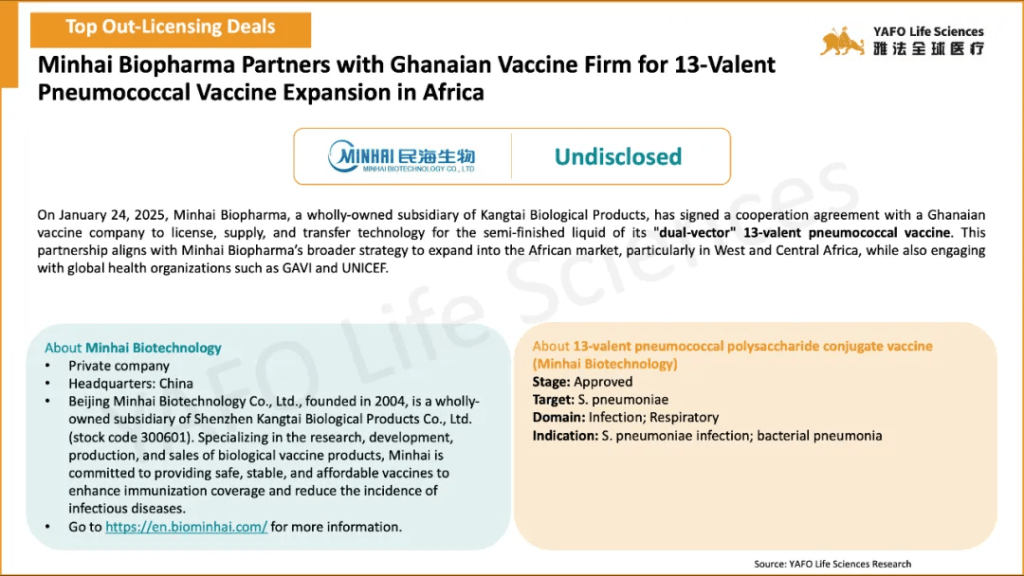 Top Out-Licensing Deals

YAFO Life Sciences
雅法全球医疗

Minhai Biopharma Partners with Ghanaian Vaccine Firm for 13-Valent Pneumococcal Vaccine Expansion in Africa

MINHAI 民海生物
MINHAI BIOTECHNOLOGY CO., LTD

Undisclosed

On January 24, 2025, Minhai Biopharma, a wholly-owned subsidiary of Kangtai Biological Products, has signed a cooperation agreement with a Ghanaian vaccine company to license, supply, and transfer technology for the semi-finished liquid of its "dual-vector" 13-valent pneumococcal vaccine. This partnership aligns with Minhai Biopharma's broader strategy to expand into the African market, particularly in West and Central Africa, while also engaging with global health organizations such as GAVI and UNICEF.

YAFO Life Sciences

About Minhai Biotechnology
• Private company
• Headquarters: China
• Beijing Minhai Biotechnology Co., Ltd., founded in 2004, is a wholly-owned subsidiary of Shenzhen Kangtai Biological Products Co., Ltd. (stock code 300601). Specializing in the research, development, production, and sales of biological vaccine products, Minhai is committed to providing safe, stable, and affordable vaccines to enhance immunization coverage and reduce the incidence of infectious diseases.
• Go to https://en.biominhai.com/ for more information.

About 13-valent pneumococcal polysaccharide conjugate vaccine (Minhai Biotechnology)
Stage: Approved
Target: S. pneumoniae
Domain: Infection; Respiratory
Indication: S. pneumoniae infection; bacterial pneumonia

Source: YAFO Life Sciences Research